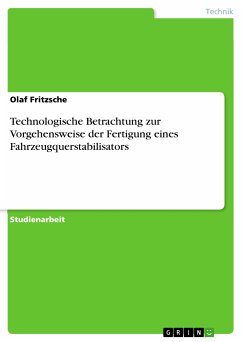 Technik

Olaf Fritzsche

Technologische Betrachtung zur Vorgehensweise der Fertigung eines Fahrzeugquerstabilisators

Studienarbeit

GRIN